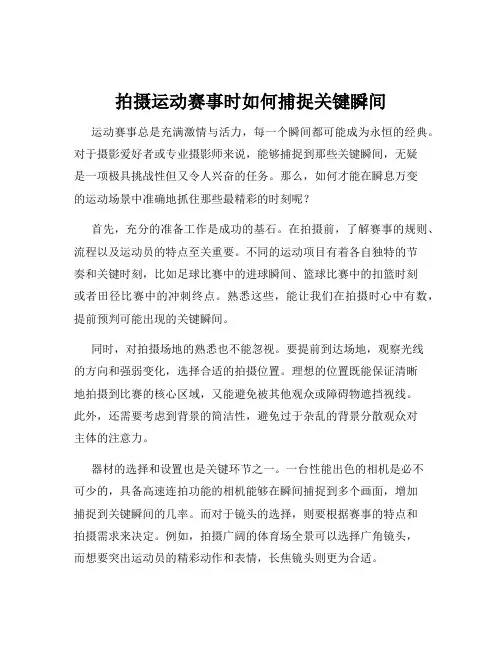 拍摄运动赛事时如何捕捉关键瞬间

运动赛事总是充满激情与活力，每一个瞬间都可能成为永恒的经典。对于摄影爱好者或专业摄影师来说，能够捕捉到那些关键瞬间，无疑是一项极具挑战性但又令人兴奋的任务。那么，如何才能在瞬息万变的运动场景中准确地抓住那些最精彩的时刻呢？

首先，充分的准备工作是成功的基石。在拍摄前，了解赛事的规则、流程以及运动员的特点至关重要。不同的运动项目有着各自独特的节奏和关键时刻，比如足球比赛中的进球瞬间、篮球比赛中的扣篮时刻或者田径比赛中的冲刺终点。熟悉这些，能让我们在拍摄时心中有数，提前预判可能出现的关键瞬间。

同时，对拍摄场地的熟悉也不能忽视。要提前到达场地，观察光线的方向和强弱变化，选择合适的拍摄位置。理想的位置既能保证清晰地拍摄到比赛的核心区域，又能避免被其他观众或障碍物遮挡视线。此外，还需要考虑到背景的简洁性，避免过于杂乱的背景分散观众对主体的注意力。

器材的选择和设置也是关键环节之一。一台性能出色的相机是必不可少的，具备高速连拍功能的相机能够在瞬间捕捉到多个画面，增加捕捉到关键瞬间的几率。而对于镜头的选择，则要根据赛事的特点和拍摄需求来决定。例如，拍摄广阔的体育场全景可以选择广角镜头，而想要突出运动员的精彩动作和表情，长焦镜头则更为合适。